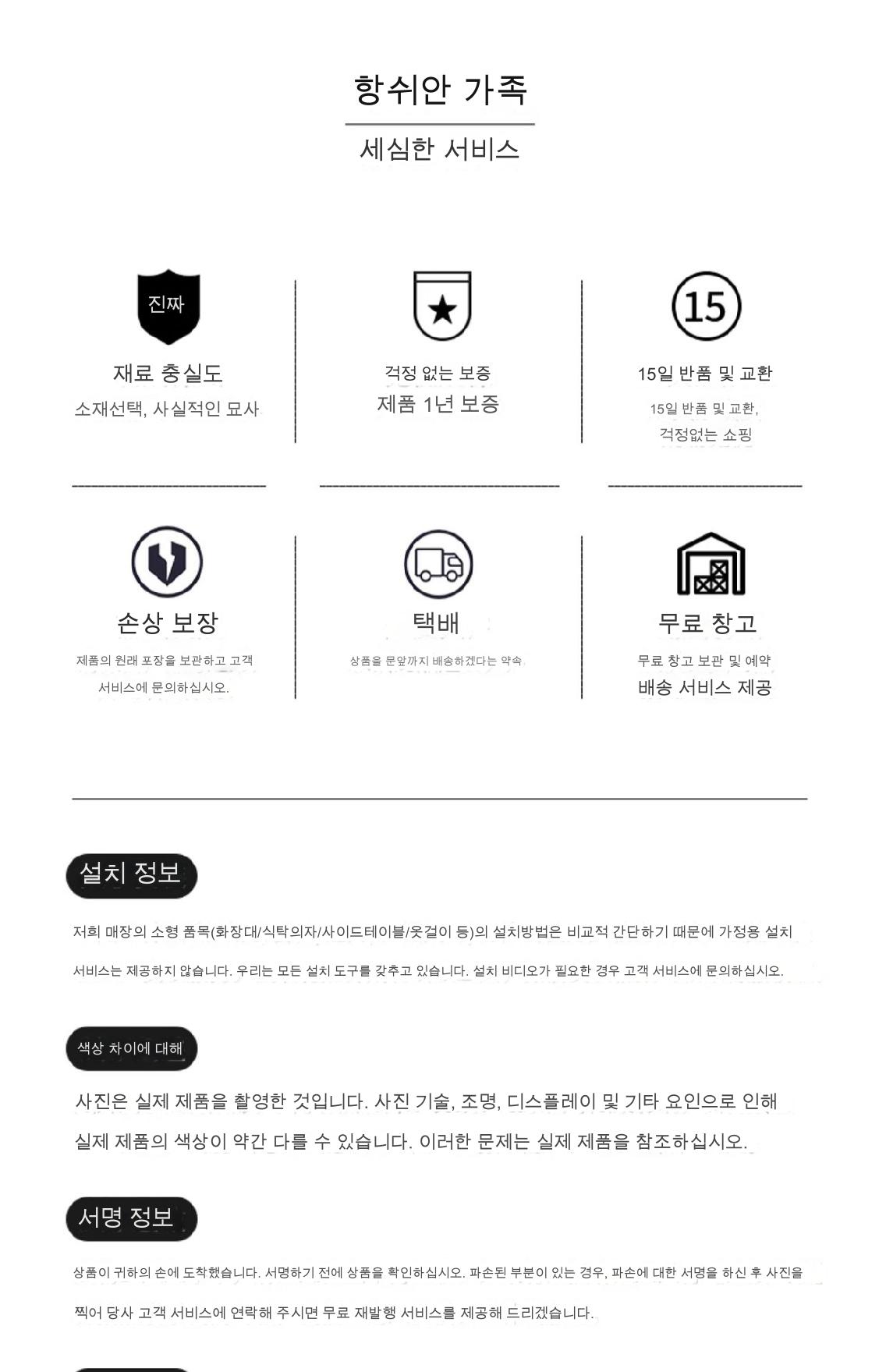 항쉬안 가족

세심한 서비스

진짜

재료 충실도

소재선택, 사실적인 묘사

걱정 없는 보증

제품 1년 보증

15

15일 반품 및 교환

15일 반품 및 교환,

걱정없는 쇼핑

손상 보장

제품의 원래 포장을 보관하고 고객 서비스에 문의하십시오.

택배

상품을 문앞까지 배송하겠다는 약속.

무료 창고

무료 창고 보관 및 예약

배송 서비스 제공

설치 정보

저희 매장의 소형 품목(화장대/식탁의자/사이드테이블/옷걸이 등)의 설치방법은 비교적 간단하기 때문에 가정용 설치 서비스는 제공하지 않습니다. 우리는 모든 설치 도구를 갖추고 있습니다. 설치 비디오가 필요한 경우 고객 서비스에 문의하십시오.

색상 차이에 대해

사진은 실제 제품을 촬영한 것입니다. 사진 기술, 조명, 디스플레이 및 기타 요인으로 인해 실제 제품의 색상이 약간 다를 수 있습니다. 이러한 문제는 실제 제품을 참조하십시오.

서명 정보

상품이 귀하의 손에 도착했습니다. 서명하기 전에 상품을 확인하십시오. 파손된 부분이 있는 경우, 파손에 대한 서명을 하신 후 사진을 찍어 당사 고객 서비스에 연락해 주시면 무료 재발행 서비스를 제공해 드리겠습니다.